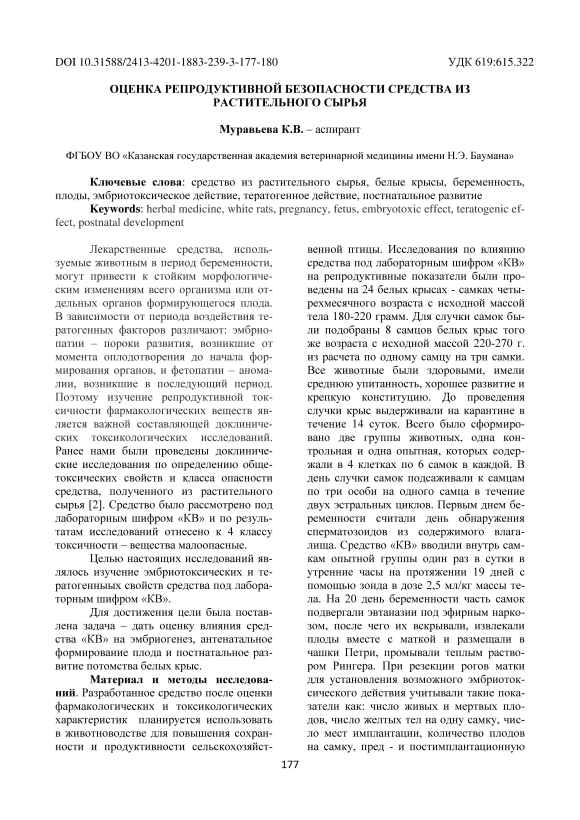 DOI 10.31588/2413-4201-1883-239-3-177-180 УДК 619:615.322

ОЦЕНКА РЕПРОДУКТИВНОЙ БЕЗОПАСНОСТИ СРЕДСТВА ИЗ РАСТИТЕЛЬНОГО СЫРЬЯ

Муравьева К.В. – аспирант

ФГБОУ ВО «Казанская государственная академия ветеринарной медицины имени Н.Э. Баумана»

Ключевые слова: средство из растительного сырья, белые крысы, беременность, плоды, эмбриотоксическое действие, тератогенное действие, постнатальное развитие

Keywords: herbal medicine, white rats, pregnancy, fetus, embryotoxic effect, teratogenic effect, postnatal development

Лекарственные средства, используемые животным в период беременности, могут привести к стойким морфологическим изменениям всего организма или отдельных органов формирующегося плода. В зависимости от периода воздействия тератогенных факторов различают: эмбриопатии – пороки развития, возникшие от момента оплодотворения до начала формирования органов, и фетопатии – аномалии, возникшие в последующий период. Поэтому изучение репродуктивной токсичности фармакологических веществ является важной составляющей доклинических токсикологических исследований. Ранее нами были проведены доклинические исследования по определению общетоксических свойств и класса опасности средства, полученного из растительного сырья [2]. Средство было рассмотрено под лабораторным шифром «КВ» и по результатам исследований отнесено к 4 классу токсичности – вещества малоопасные.

Целью настоящих исследований являлось изучение эмбриотоксических и тератогенных свойств средства под лабораторным шифром «КВ».

Для достижения цели была поставлена задача – дать оценку влияния средства «КВ» на эмбриогенез, антенатальное формирование плода и постнатальное развитие потомства белых крыс.

Материал и методы исследований. Разработанное средство после оценки фармакологических и токсикологических характеристик планируется использовать в животноводстве для повышения сохранности и продуктивности сельскохозяйственной птицы. Исследования по влиянию средства под лабораторным шифром «КВ» на репродуктивные показатели были проведены на 24 белых крысах - самках четырехмесячного возраста с исходной массой тела 180-220 грамм. Для случки самок были подобраны 8 самцов белых крыс того же возраста с исходной массой 220-270 г. из расчета по одному самцу на три самки. Все животные были здоровыми, имели среднюю упитанность, хорошее развитие и крепкую конституцию. До проведения случки крыс выдерживали на карантине в течение 14 суток. Всего было сформировано две группы животных, одна контрольная и одна опытная, которых содержали в 4 клетках по 6 самок в каждой. В день случки самок подсаживали к самцам по три особи на одного самца в течение двух эстральных циклов. Первым днем беременности считали день обнаружения сперматозоидов из содержимого влагалища. Средство «КВ» вводили внутрь самкам опытной группы один раз в сутки в утренние часы на протяжении 19 дней с помощью зонда в дозе 2,5 мл/кг массы тела. На 20 день беременности часть самок подвергали эвтаназии под эфирным наркозом, после чего их вскрывали, извлекали плоды вместе с маткой и размещали в чашки Петри, промывали теплым раствором Рингера. При резекции рогов матки для установления возможного эмбриотоксического действия учитывали такие показатели как: число живых и мертвых плодов, число желтых тел на одну самку, число мест имплантации, количество плодов на самку, пред - и постимплантационную

177